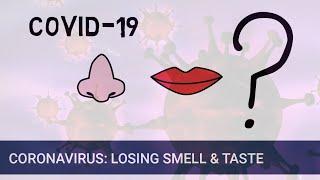 COVID-19

?

CORONAVIRUS: LOSING SMELL & TASTE